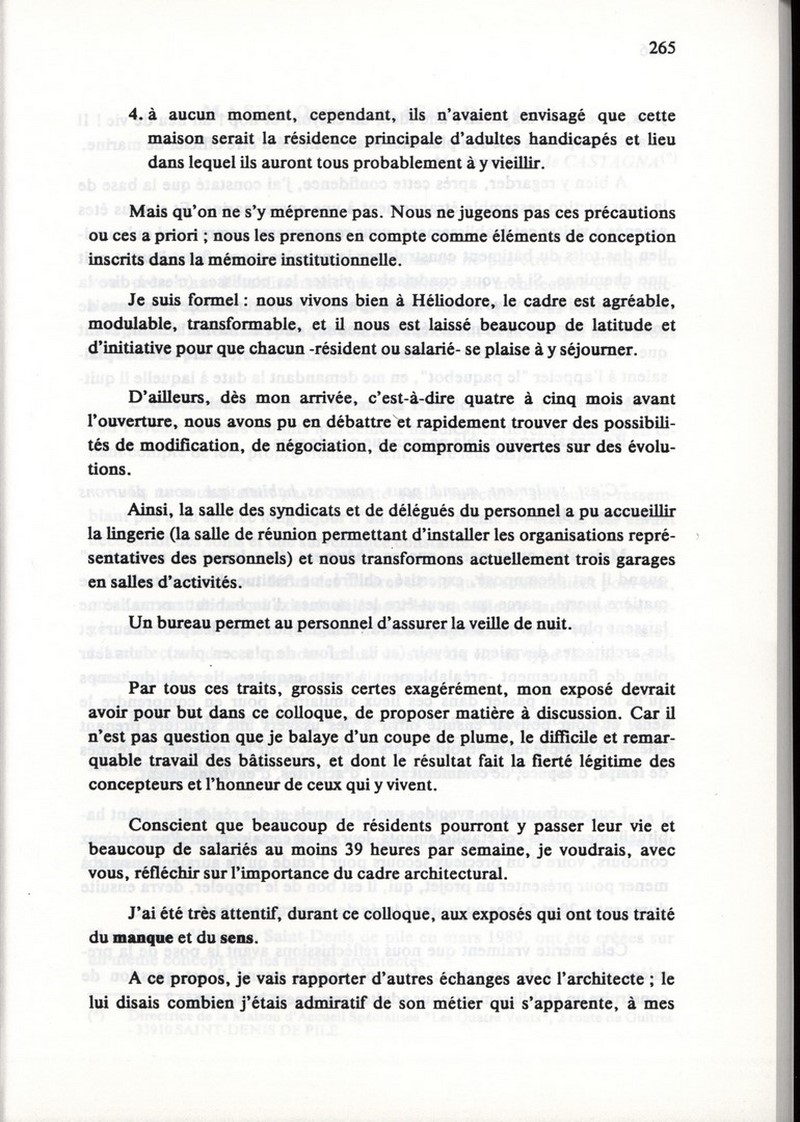 265

4. à aucun moment, cependant, ils n'avaient envisagé que cette maison serait la résidence principale d'adultes handicapés et lieu dans lequel ils auront tous probablement à y vieillir.

Mais qu'on ne s'y méprenne pas. Nous ne jugeons pas ces précautions ou ces a priori ; nous les prenons en compte comme éléments de conception inscrits dans la mémoire institutionnelle.

Je suis formel : nous vivons bien à Héliodore, le cadre est agréable, modulable, transformable, et il nous est laissé beaucoup de latitude et d'initiative pour que chacun -résident ou salarié- se plaise à y séjourner.

D'ailleurs, dès mon arrivée, c'est-à-dire quatre à cinq mois avant l'ouverture, nous avons pu en débattre et rapidement trouver des possibilités de modification, de négociation, de compromis ouvertes sur des évolutions.

Ainsi, la salle des syndicats et de délégués du personnel a pu accueillir la lingerie (la salle de réunion permettant d'installer les organisations représentatives des personnels) et nous transformons actuellement trois garages en salles d'activités.

Un bureau permet au personnel d'assurer la veille de nuit.

Par tous ces traits, grossis certes exagérément, mon exposé devrait avoir pour but dans ce colloque, de proposer matière à discussion. Car il n'est pas question que je balaye d'un coupe de plume, le difficile et remarquable travail des bâtisseurs, et dont le résultat fait la fierté légitime des concepteurs et l'honneur de ceux qui y vivent.

Conscient que beaucoup de résidents pourront y passer leur vie et beaucoup de salariés au moins 39 heures par semaine, je voudrais, avec vous, réfléchir sur l'importance du cadre architectural.

J'ai été très attentif, durant ce colloque, aux exposés qui ont tous traité du manque et du sens.

A ce propos, je vais rapporter d'autres échanges avec l'architecte ; le lui disais combien j'étais admiratif de son métier qui s'apparente, à mes